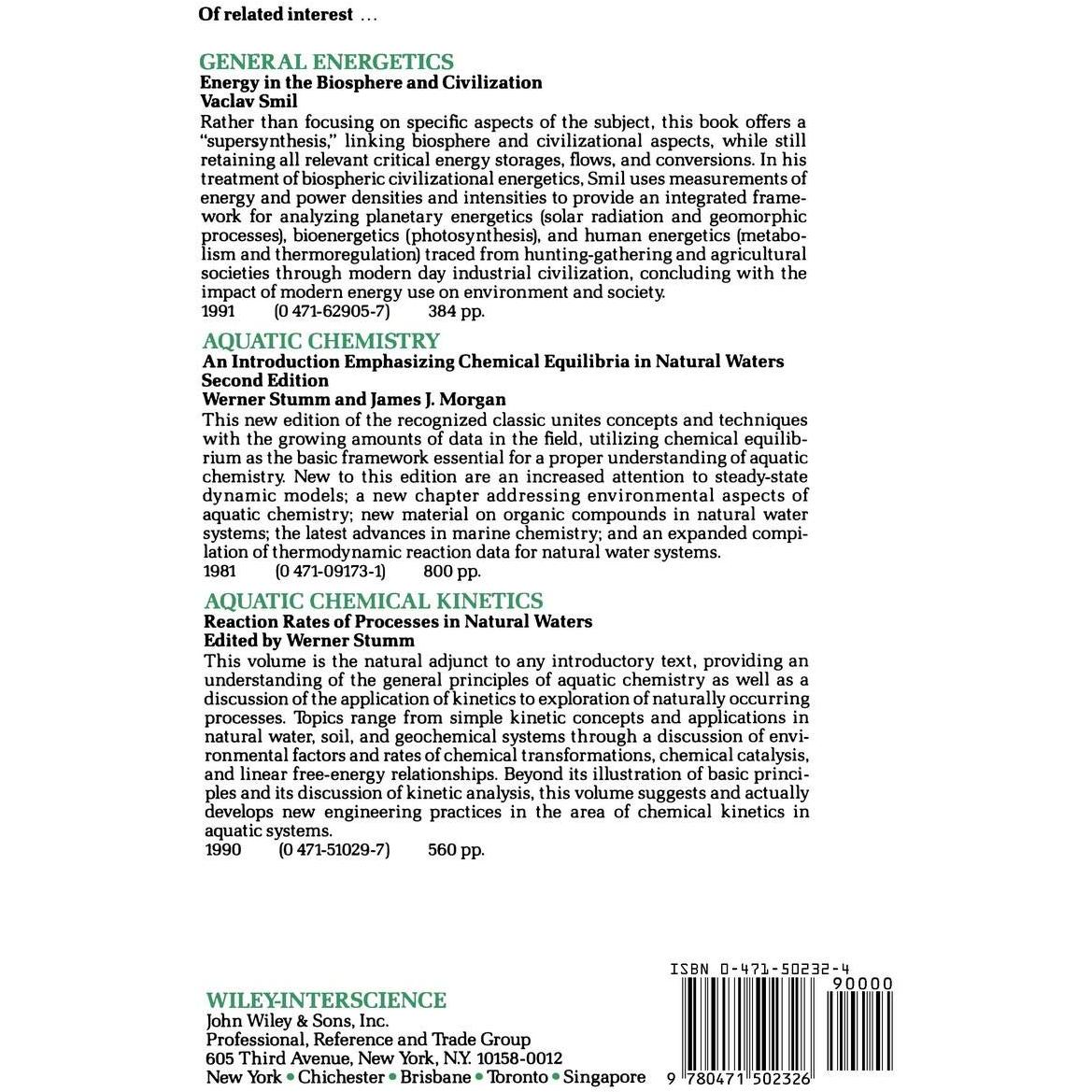 Of related interest ...

GENERAL ENERGETICS
Energy in the Biosphere and Civilization
Vaclav Smil
Rather than focusing on specific aspects of the subject, this book offers a "supersynthesis," linking biosphere and civilizational aspects, while still retaining all relevant critical energy storages, flows, and conversions. In his treatment of biospheric civilizational energetics, Smil uses measurements of energy and power densities and intensities to provide an integrated framework for analyzing planetary energetics (solar radiation and geomorphic processes), bioenergetics (photosynthesis), and human energetics (metabolism and thermoregulation) traced from hunting-gathering and agricultural societies through modern day industrial civilization, concluding with the impact of modern energy use on environment and society.
1991 (0 471-62905-7) 384 pp.

AQUATIC CHEMISTRY
An Introduction Emphasizing Chemical Equilibria in Natural Waters
Second Edition
Werner Stumm and James J. Morgan
This new edition of the recognized classic unites concepts and techniques with the growing amounts of data in the field, utilizing chemical equilibrium as the basic framework essential for a proper understanding of aquatic chemistry. New to this edition are an increased attention to steady-state dynamic models; a new chapter addressing environmental aspects of aquatic chemistry; new material on organic compounds in natural water systems; the latest advances in marine chemistry; and an expanded compilation of thermodynamic reaction data for natural water systems.
1981 (0 471-09173-1) 800 pp.

AQUATIC CHEMICAL KINETICS
Reaction Rates of Processes in Natural Waters
Edited by Werner Stumm
This volume is the natural adjunct to any introductory text, providing an understanding of the general principles of aquatic chemistry as well as a discussion of the application of kinetics to exploration of naturally occurring processes. Topics range from simple kinetic concepts and applications in natural water, soil, and geochemical systems through a discussion of environmental factors and rates of chemical transformations, chemical catalysis, and linear free-energy relationships. Beyond its illustration of basic principles and its discussion of kinetic analysis, this volume suggests and actually develops new engineering practices in the area of chemical kinetics in aquatic systems.
1990 (0 471-51029-7) 560 pp.

WILEY-INTERSCIENCE
John Wiley & Sons, Inc.
Professional, Reference and Trade Group
605 Third Avenue, New York, N.Y. 10158-0012
New York • Chichester • Brisbane • Toronto • Singapore

ISBN 0-471-50232-4
90000
9 780471 502326